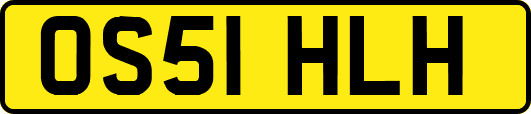 OS51 HLH